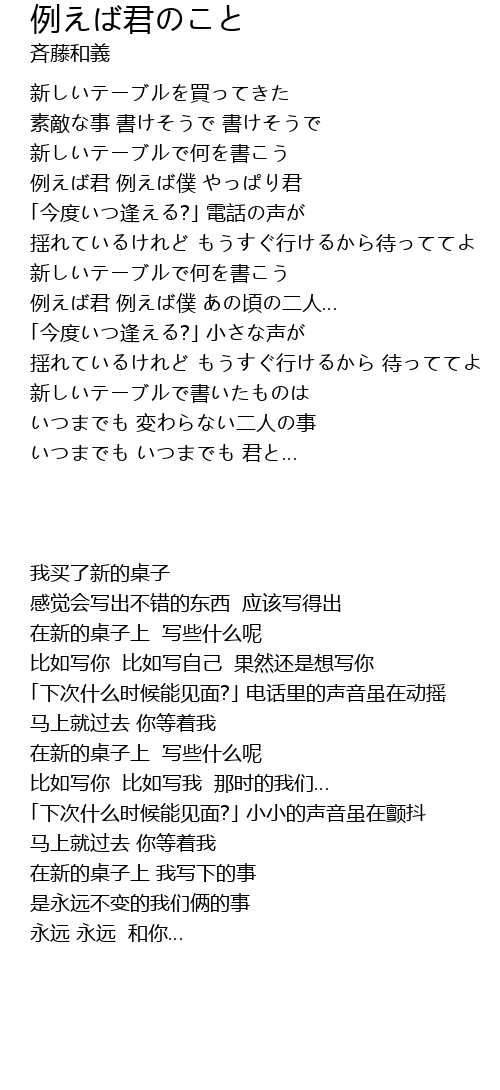 例えば君のこと
斉藤和義

新しいテーブルを買ってきた
素敵な事 書けそうで 書けそうで
新しいテーブルで何を書こう
例えば君 例えば僕 やっぱり君
「今度いつ逢える?」電話の声が
揺れているけれど もうすぐ行けるから待っててよ
新しいテーブルで何を書こう
例えば君 例えば僕 あの頃の二人...
「今度いつ逢える?」小さな声が
揺れているけれど もうすぐ行けるから 待っててよ
新しいテーブルで書いたものは
いつまでも 変わらない二人の事
いつまでも いつまでも 君と...

我买了新的桌子
感觉会写出不错的东西 应该写得出
在新的桌子上 写些什么呢
比如写你 比如写自己 果然还是想写你
「下次什么时候能见面?」电话里的声音虽在动摇
马上就过去 你等着我
在新的桌子上 写些什么呢
比如写你 比如写我 那时的我们...
「下次什么时候能见面?」小小的声音虽在颤抖
马上就过去 你等着我
在新的桌子上 我写下的事
是永远不变的我们俩的事
永远 永远 和你...